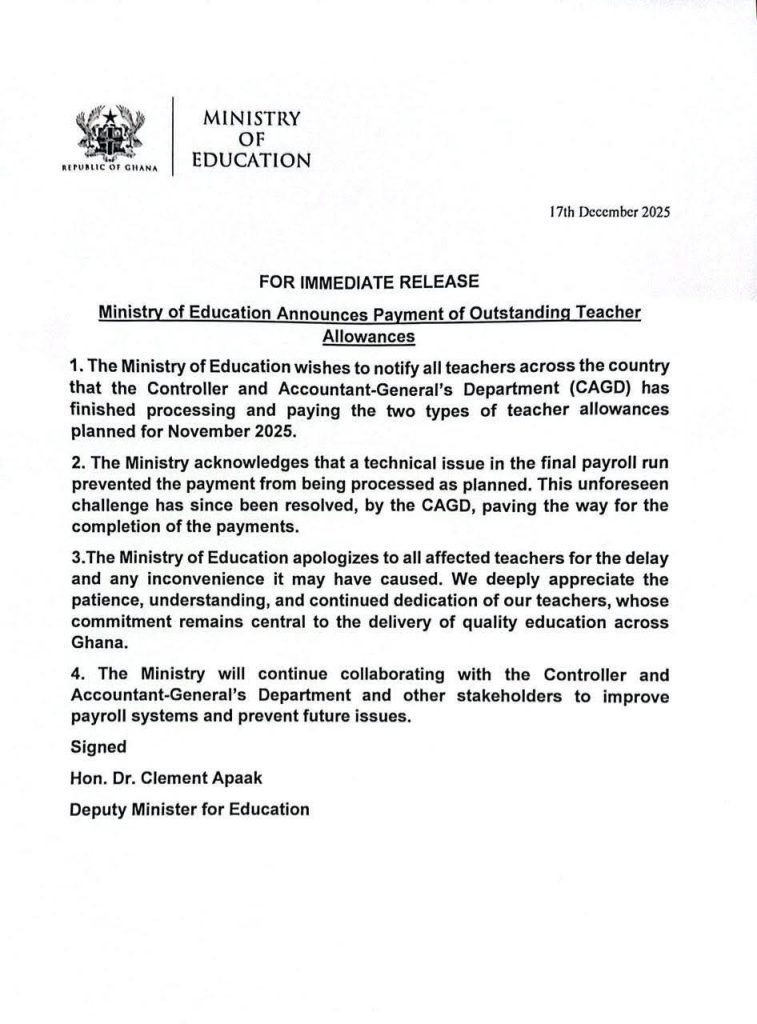 REPUBLIC OF GHANA

MINISTRY OF EDUCATION

17th December 2025

FOR IMMEDIATE RELEASE

Ministry of Education Announces Payment of Outstanding Teacher Allowances

1. The Ministry of Education wishes to notify all teachers across the country that the Controller and Accountant-General's Department (CAGD) has finished processing and paying the two types of teacher allowances planned for November 2025.

2. The Ministry acknowledges that a technical issue in the final payroll run prevented the payment from being processed as planned. This unforeseen challenge has since been resolved, by the CAGD, paving the way for the completion of the payments.

3.The Ministry of Education apologizes to all affected teachers for the delay and any inconvenience it may have caused. We deeply appreciate the patience, understanding, and continued dedication of our teachers, whose commitment remains central to the delivery of quality education across Ghana.

4. The Ministry will continue collaborating with the Controller and Accountant-General's Department and other stakeholders to improve payroll systems and prevent future issues.

Signed

Hon. Dr. Clement Apaak

Deputy Minister for Education